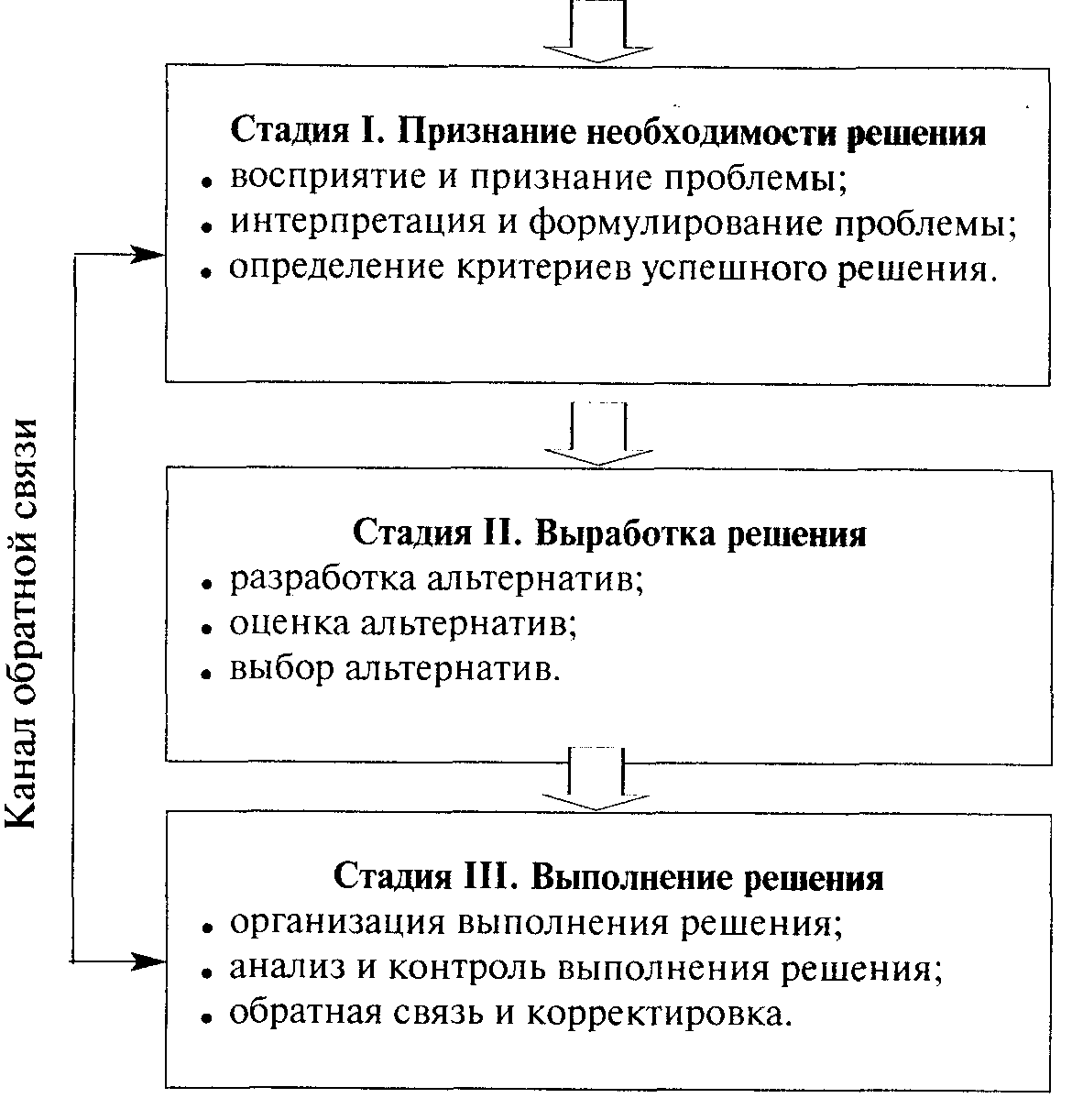 Канал обратной связи

Стадия I. Признание необходимости решения
• восприятие и признание проблемы;
• интерпретация и формулирование проблемы;
• определение критериев успешного решения.

Стадия II. Выработка решения
• разработка альтернатив;
• оценка альтернатив;
• выбор альтернатив.

Стадия III. Выполнение решения
• организация выполнения решения;
• анализ и контроль выполнения решения;
• обратная связь и корректировка.